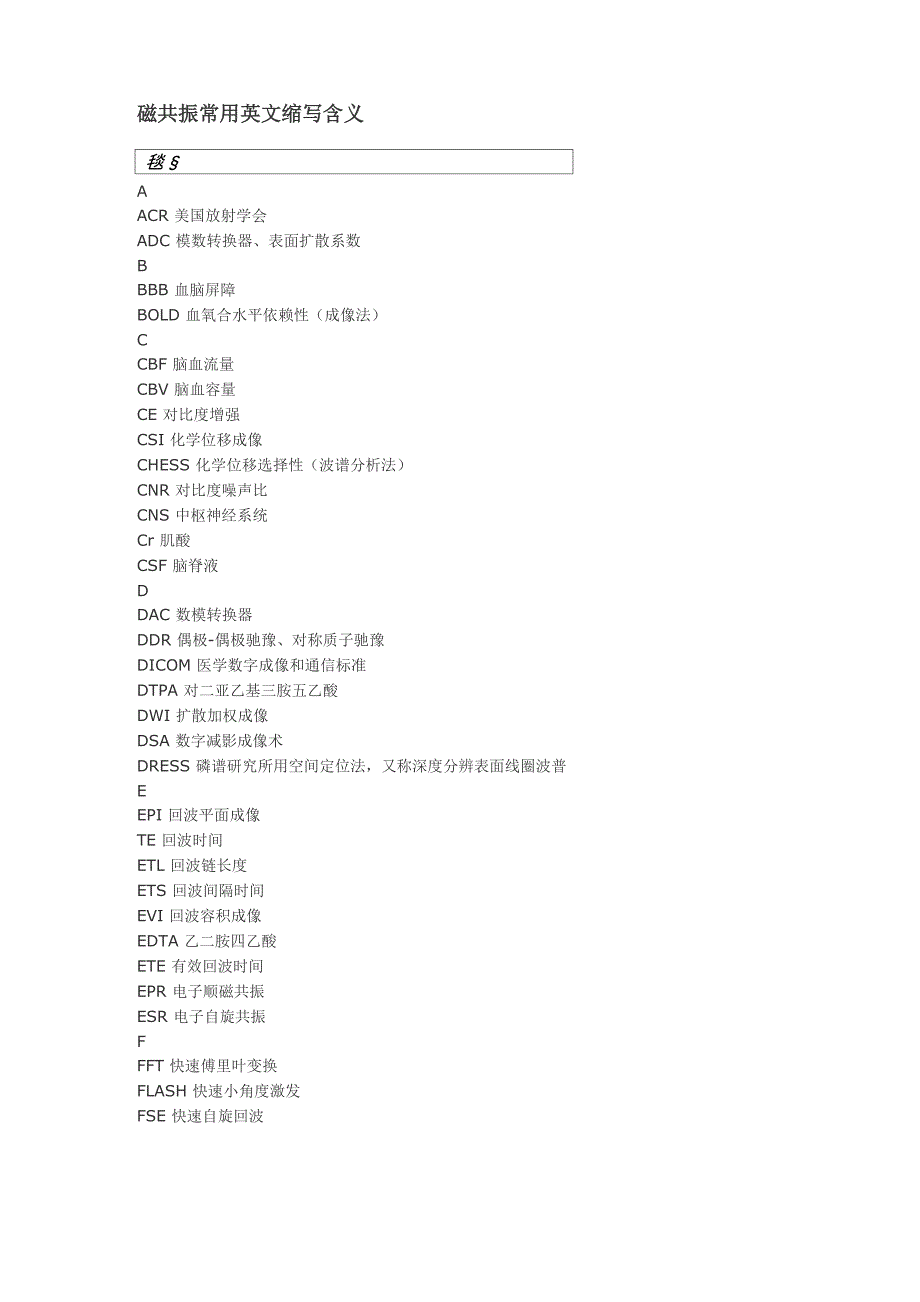 磁共振常用英文缩写含义

毯§

A
ACR 美国放射学会
ADC 模数转换器、表面扩散系数
B
BBB 血脑屏障
BOLD 血氧合水平依赖性（成像法）
C
CBF 脑血流量
CBV 脑血容量
CE 对比度增强
CSI 化学位移成像
CHESS 化学位移选择性（波谱分析法）
CNR 对比度噪声比
CNS 中枢神经系统
Cr 肌酸
CSF 脑脊液
D
DAC 数模转换器
DDR 偶极-偶极驰豫、对称质子驰豫
DICOM 医学数字成像和通信标准
DTPA 对二亚乙基三胺五乙酸
DWI 扩散加权成像
DSA 数字减影成像术
DRESS 磷谱研究所用空间定位法，又称深度分辨表面线圈波普
E
EPI 回波平面成像
TE 回波时间
ETL 回波链长度
ETS 回波间隔时间
EVI 回波容积成像
EDTA 乙二胺四乙酸
ETE 有效回波时间
EPR 电子顺磁共振
ESR 电子自旋共振
F
FFT 快速傅里叶变换
FLASH 快速小角度激发
FSE 快速自旋回波